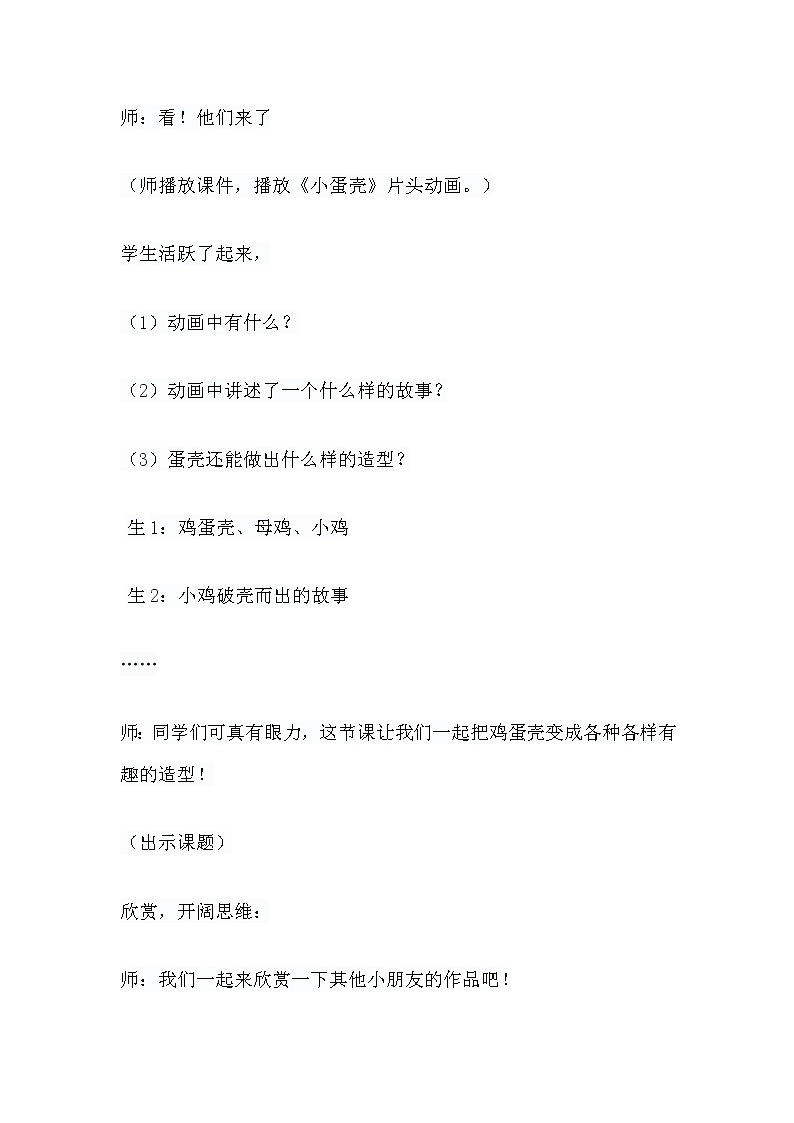 师：看！他们来了

（师播放课件，播放《小蛋壳》片头动画。）

学生活跃了起来，

（1）动画中有什么？

（2）动画中讲述了一个什么样的故事？

（3）蛋壳还能做出什么样的造型？

生 1：鸡蛋壳、母鸡、小鸡

生 2：小鸡破壳而出的故事

……

师：同学们可真有眼力，这节课让我们一起把鸡蛋壳变成各种各样有趣的造型！

（出示课题）

欣赏，开阔思维：

师：我们一起来欣赏一下其他小朋友的作品吧！